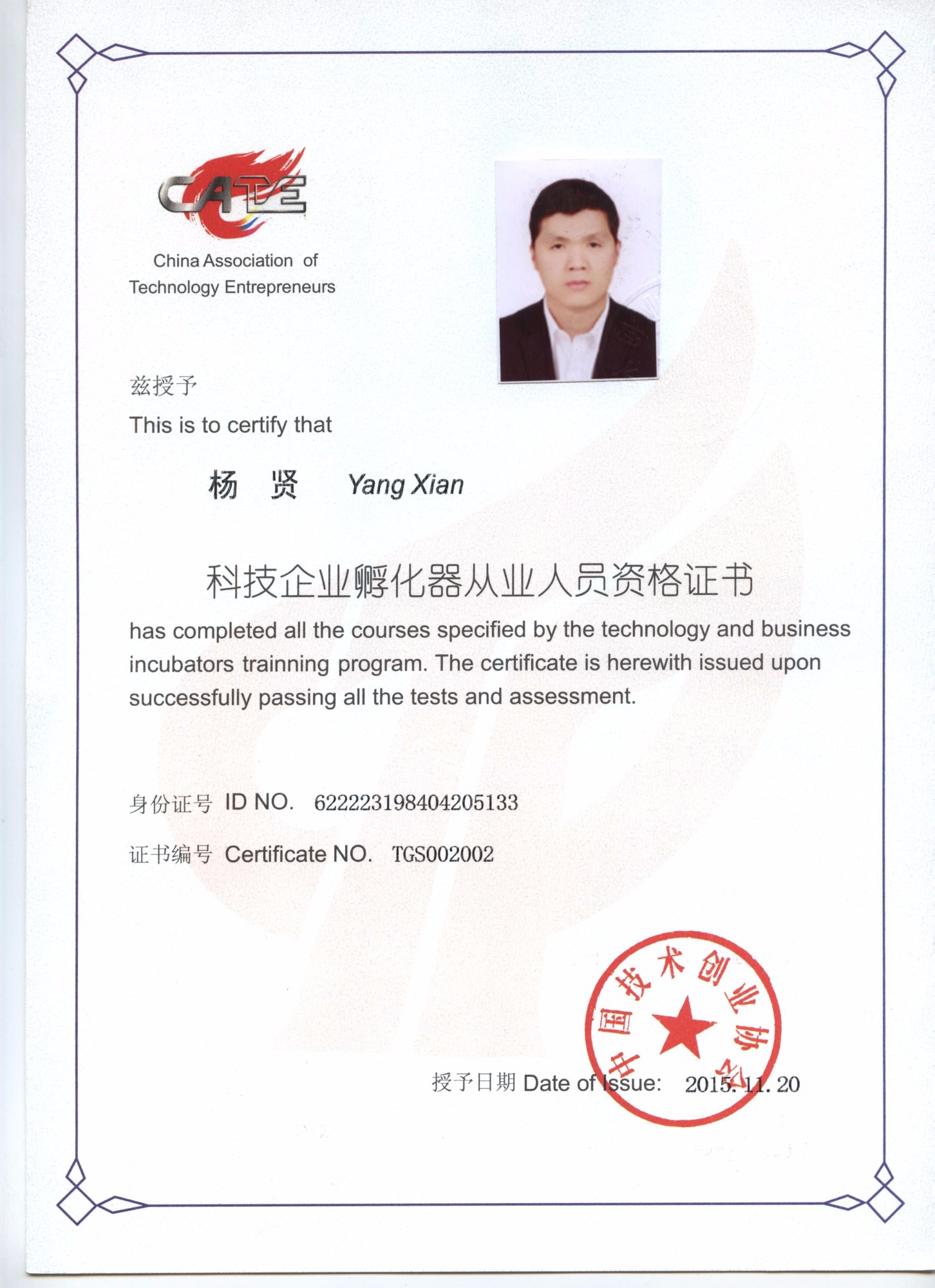 CATE

China Association of Technology Entrepreneurs

兹授予
This is to certify that

杨 贤 Yang Xian

科技企业孵化器从业人员资格证书
has completed all the courses specified by the technology and business incubators trainning program. The certificate is herewith issued upon successfully passing all the tests and assessment.

身份证号 ID NO. 622223198404205133

证书编号 Certificate NO. TGS002002

中国技术创业协会

授予日期 Date of Issue: 2015. 11. 20